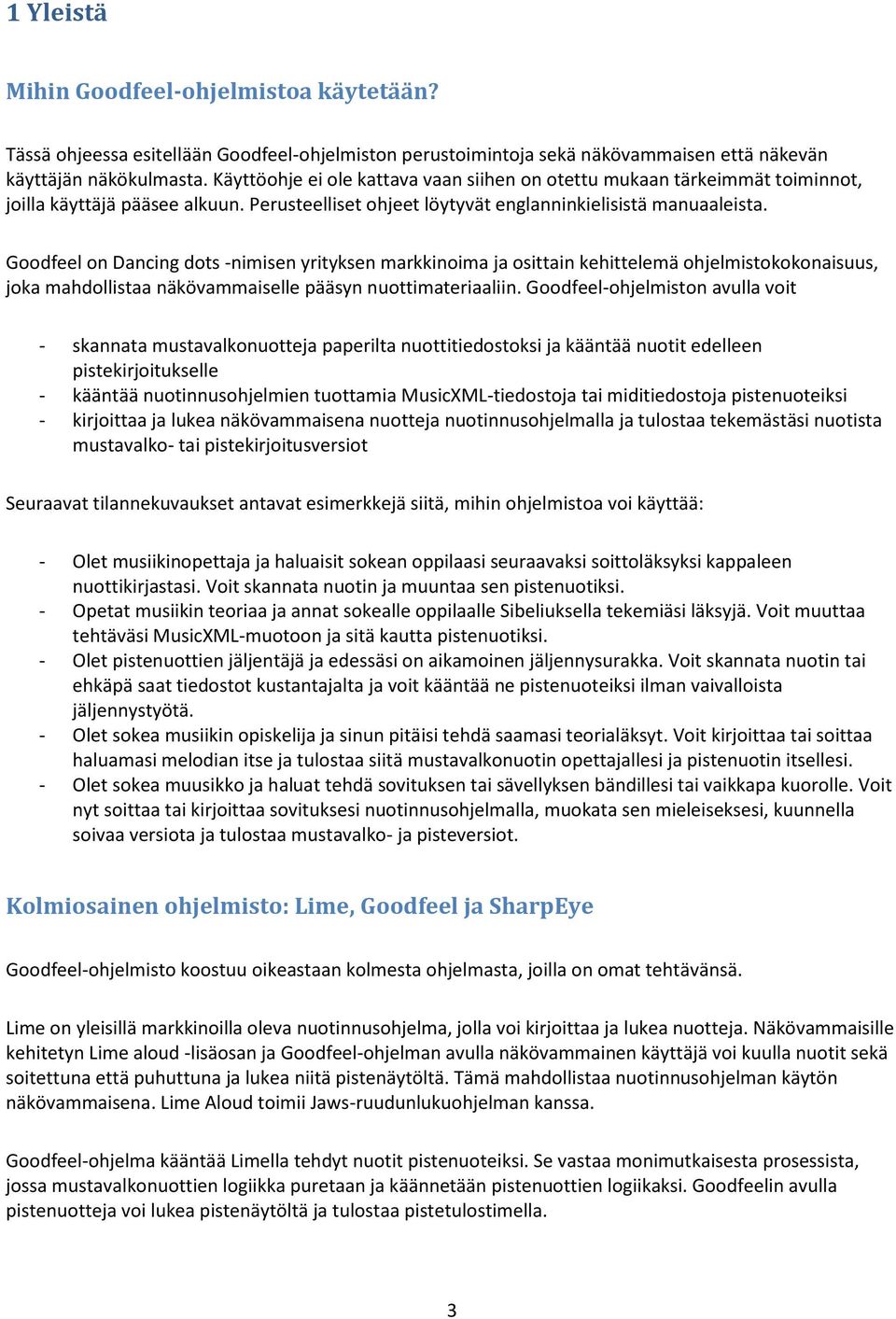 1 Yleistä

Mihin Goodfeel-ohjelmistoa käytetään?

Tässä ohjeessa esitellään Goodfeel-ohjelmiston perustoimintoja sekä näkövammaisen että näkevän käyttäjän näkökulmasta. Käyttöohje ei ole kattava vaan siihen on otettu mukaan tärkeimmät toiminnot, joilla käyttäjä pääsee alkuun. Perusteelliset ohjeet löytyvät englanninkielisistä manuaaleista.

Goodfeel on Dancing dots -nimisen yrityksen markkinoima ja osittain kehittelemä ohjelmistokokonaisuus, joka mahdollistaa näkövammaiselle pääsyn nuottimateriaaliin. Goodfeel-ohjelmiston avulla voit

- skannata mustavalkonuotteja paperilta nuottitiedostoksi ja kääntää nuotit edelleen pistekirjoitukselle
- kääntää nuotinnusohjelmien tuottamia MusicXML-tiedostoja tai miditiedostoja pistenuoteiksi
- kirjoittaa ja lukea näkövammaisena nuotteja nuotinnusohjelmalla ja tulostaa tekemästäsi nuotista mustavalko- tai pistekirjoitusversiot

Seuraavat tilannekuvaukset antavat esimerkkejä siitä, mihin ohjelmistoa voi käyttää:

- Olet musiikinopettaja ja haluaisit sokean oppilaasi seuraavaksi soittoläksyksi kappaleen nuottikirjastasi. Voit skannata nuotin ja muuntaa sen pistenuotiksi.
- Opetat musiikin teoriaa ja annat sokealle oppilaalle Sibeliuksella tekemiäsi läksyjä. Voit muuttaa tehtäväsi MusicXML-muotoon ja sitä kautta pistenuotiksi.
- Olet pistenuottien jäljentäjä ja edessäsi on aikamoinen jäljennysurakka. Voit skannata nuotin tai ehkäpä saat tiedostot kustantajalta ja voit kääntää ne pistenuoteiksi ilman vaivalloista jäljennystyötä.
- Olet sokea musiikin opiskelija ja sinun pitäisi tehdä saamasi teorialäksyt. Voit kirjoittaa tai soittaa haluamasi melodian itse ja tulostaa siitä mustavalkonuotin opettajallesi ja pistenuotin itsellesi.
- Olet sokea muusikko ja haluat tehdä sovituksen tai sävellyksen bändillesi tai vaikkapa kuorolle. Voit nyt soittaa tai kirjoittaa sovituksesi nuotinnusohjelmalla, muokata sen mieleiseksesi, kuunnella soivaa versiota ja tulostaa mustavalko- ja pisteversiot.

Kolmiosainen ohjelmisto: Lime, Goodfeel ja SharpEye

Goodfeel-ohjelmisto koostuu oikeastaan kolmesta ohjelmasta, joilla on omat tehtävänsä.

Lime on yleisillä markkinoilla oleva nuotinnusohjelma, jolla voi kirjoittaa ja lukea nuotteja. Näkövammaisille kehitetyn Lime aloud -lisäosan ja Goodfeel-ohjelman avulla näkövammainen käyttäjä voi kuulla nuotit sekä soitettuna että puhuttuna ja lukea niitä pistenäytöltä. Tämä mahdollistaa nuotinnusohjelman käytön näkövammaisena. Lime Aloud toimii Jaws-ruudunlukuohjelman kanssa.

Goodfeel-ohjelma kääntää Limella tehdyt nuotit pistenuoteiksi. Se vastaa monimutkaisesta prosessista, jossa mustavalkonuottien logiikka puretaan ja käännetään pistenuottien logiikaksi. Goodfeelin avulla pistenuotteja voi lukea pistenäytöltä ja tulostaa pistetulostimella.

3